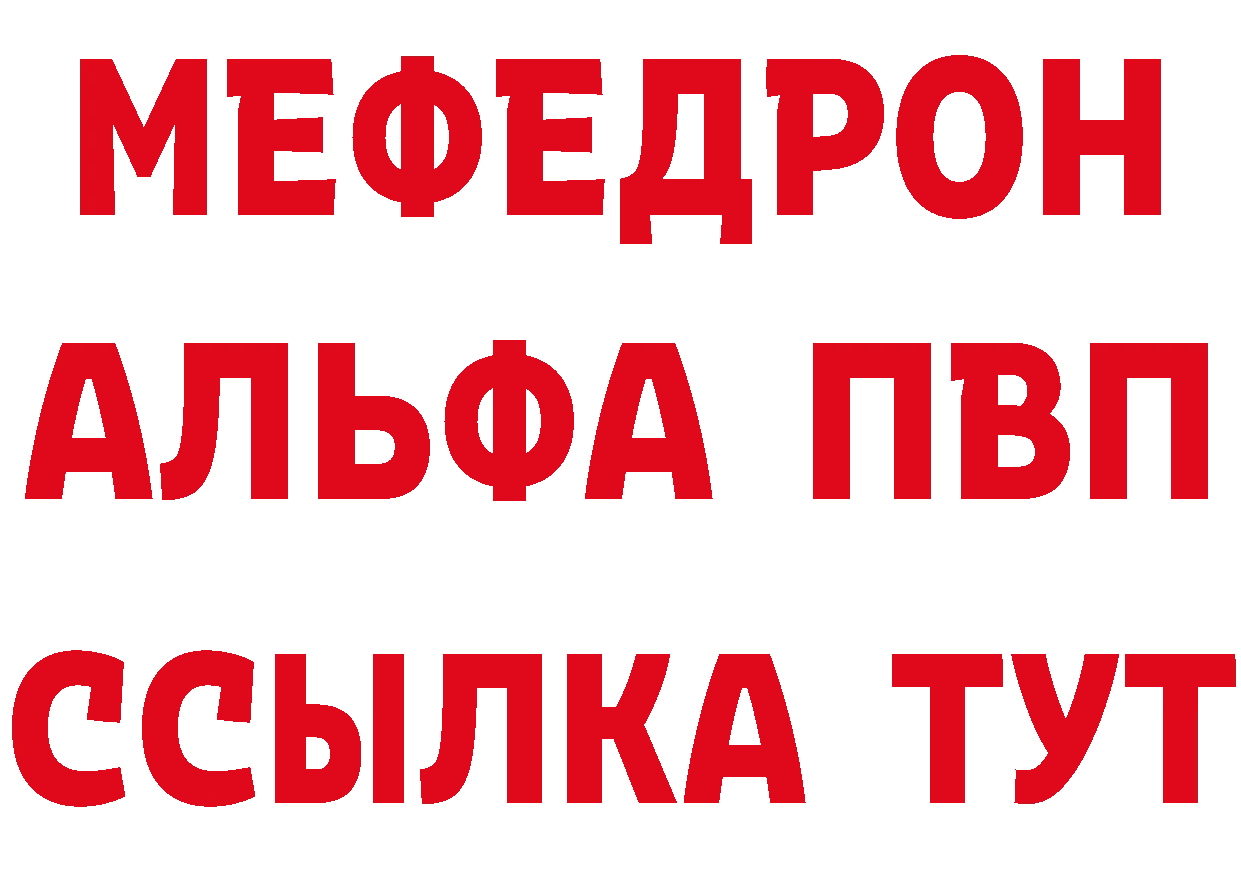 МЕФЕДРОН
АЛЬФА ПВП
ССЫЛКА ТУТ